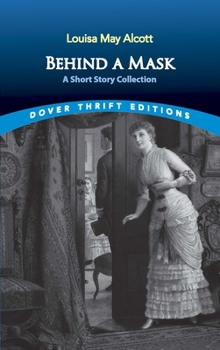 Louisa May Alcott

BEHIND A MASK

A Short Story Collection

DOVER THRIFT EDITIONS